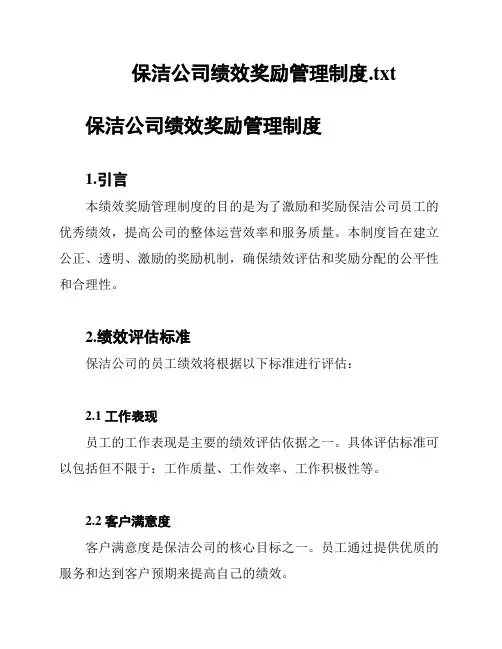 保洁公司绩效奖励管理制度.txt

保洁公司绩效奖励管理制度

1.引言

本绩效奖励管理制度的目的是为了激励和奖励保洁公司员工的优秀绩效，提高公司的整体运营效率和服务质量。本制度旨在建立公正、透明、激励的奖励机制，确保绩效评估和奖励分配的公平性和合理性。

2.绩效评估标准

保洁公司的员工绩效将根据以下标准进行评估：

2.1 工作表现

员工的工作表现是主要的绩效评估依据之一。具体评估标准可以包括但不限于：工作质量、工作效率、工作积极性等。

2.2 客户满意度

客户满意度是保洁公司的核心目标之一。员工通过提供优质的服务和达到客户预期来提高自己的绩效。